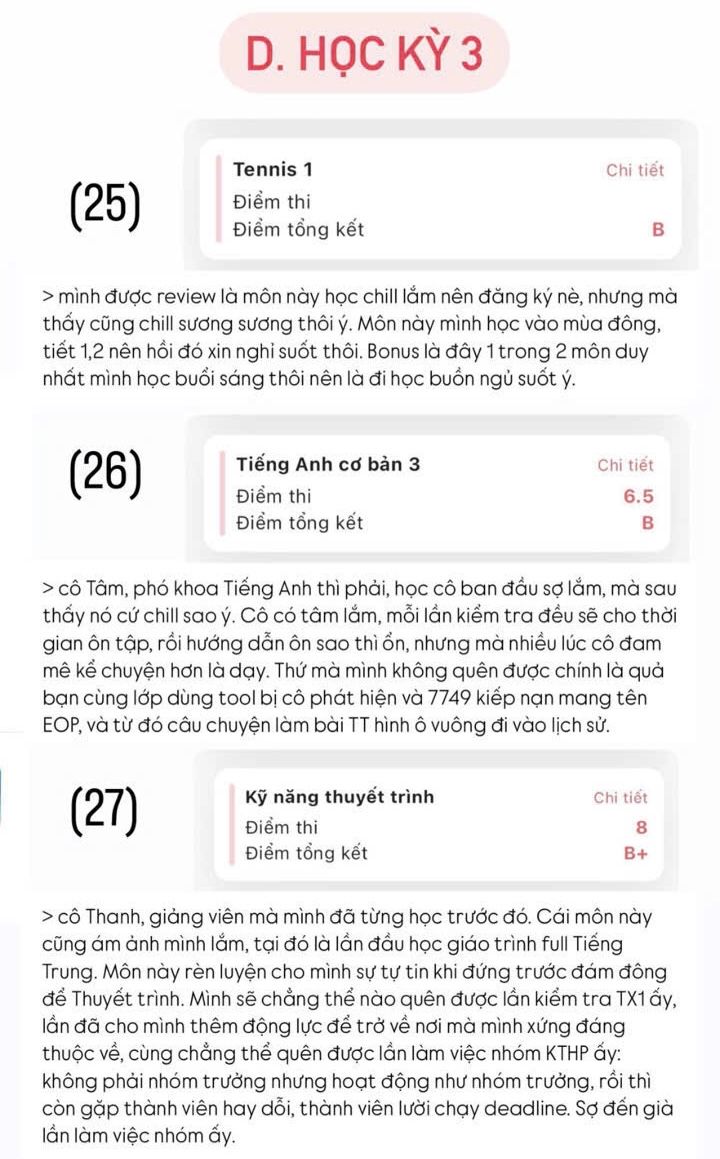 D. HỌC KỲ 3

(25)

Tennis 1 Chi tiết
Điểm thi
Điểm tổng kết B

> mình được review là môn này học chill lắm nên đăng ký nè, nhưng mà thấy cũng chill sương sương thôi ý. Môn này mình học vào mùa đông, tiết 1,2 nên hồi đó xin nghỉ suốt thôi. Bonus là đây 1 trong 2 môn duy nhất mình học buổi sáng thôi nên là đi học buồn ngủ suốt ý.

(26)

Tiếng Anh cơ bản 3 Chi tiết
Điểm thi 6.5
Điểm tổng kết B

> cô Tâm, phó khoa Tiếng Anh thì phải, học cô ban đầu sợ lắm, mà sau thấy nó cứ chill sao ý. Cô có tâm lắm, mỗi lần kiểm tra đều sẽ cho thời gian ôn tập, rồi hướng dẫn ôn sao thì ổn, nhưng mà nhiều lúc cô đam mê kể chuyện hơn là dạy. Thứ mà mình không quên được chính là quả bạn cùng lớp dùng tool bị cô phát hiện và 7749 kiếp nạn mang tên EOP, và từ đó câu chuyện làm bài TT hình ô vuông đi vào lịch sử.

(27)

Kỹ năng thuyết trình Chi tiết
Điểm thi 8
Điểm tổng kết B+

> cô Thanh, giảng viên mà mình đã từng học trước đó. Cái môn này cũng ám ảnh mình lắm, tại đó là lần đầu học giáo trình full Tiếng Trung. Môn này rèn luyện cho mình sự tự tin khi đứng trước đám đông để Thuyết trình. Mình sẽ chẳng thể nào quên được lần kiểm tra TX1 ấy, lần đã cho mình thêm động lực để trở về nơi mà mình xứng đáng thuộc về, cùng chẳng thể quên được lần làm việc nhóm KTHP ấy: không phải nhóm trưởng nhưng hoạt động như nhóm trưởng, rồi thì còn gặp thành viên hay dỗi, thành viên lười chạy deadline. Sợ đến già lần làm việc nhóm ấy.